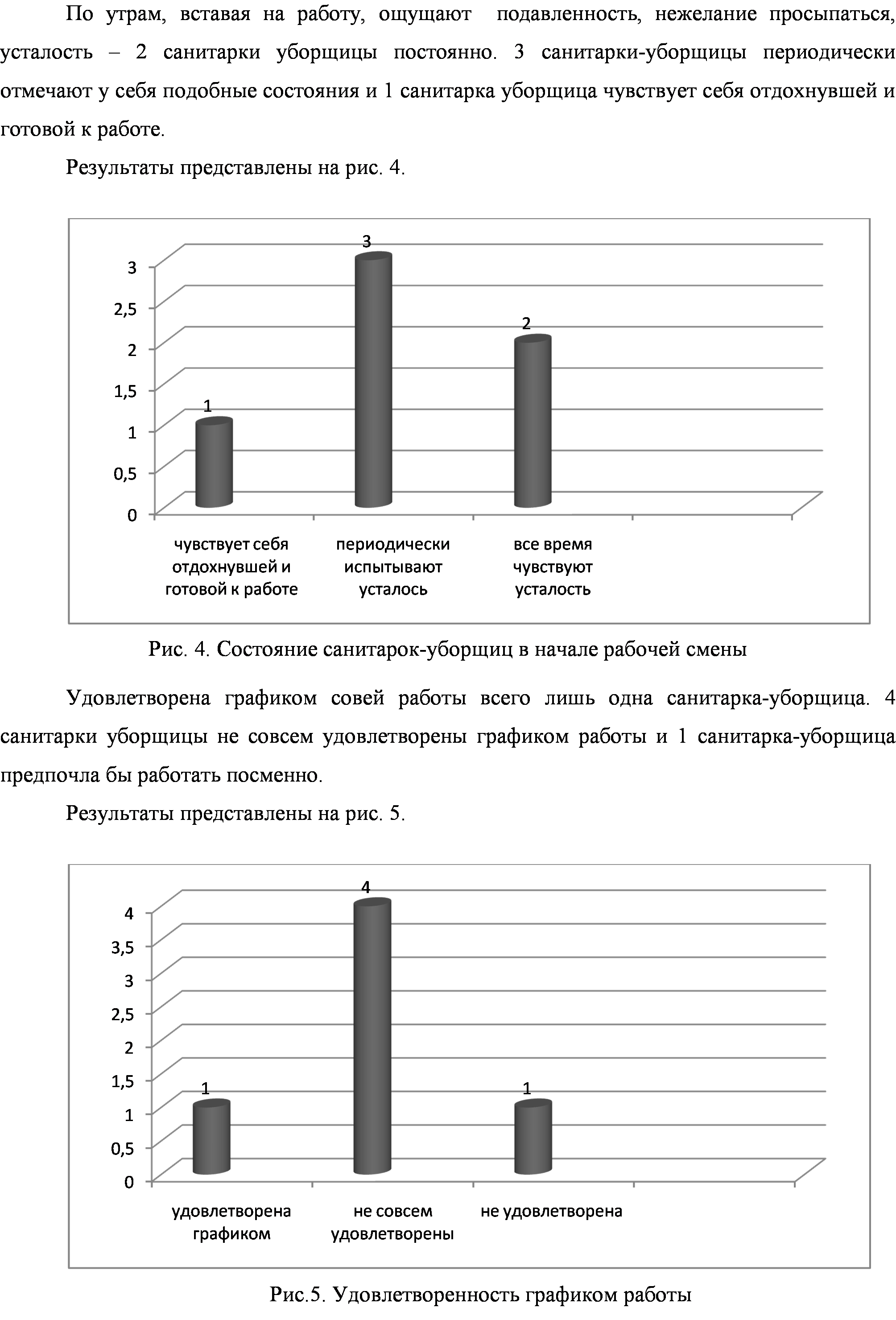 По утрам, вставая на работу, ощущают подавленность, нежелание просыпаться, усталость – 2 санитарки уборщицы постоянно. 3 санитарки-уборщицы периодически отмечают у себя подобные состояния и 1 санитарка уборщица чувствует себя отдохнувшей и готовой к работе.

Результаты представлены на рис. 4.

3
2,5
2
1,5
1
0,5
0

1
3
2

чувствует себя отдохнувшей и готовой к работе
периодически испытывают усталось
все время чувствуют усталость

Рис. 4. Состояние санитарок-уборщиц в начале рабочей смены

Удовлетворена графиком совей работы всего лишь одна санитарка-уборщица. 4 санитарки уборщицы не совсем удовлетворены графиком работы и 1 санитарка-уборщица предпочла бы работать посменно.

Результаты представлены на рис. 5.

4
3,5
3
2,5
2
1,5
1
0,5
0

1
4
1

удовлетворена графиком
не совсем удовлетворены
не удовлетворена

Рис.5. Удовлетворенность графиком работы